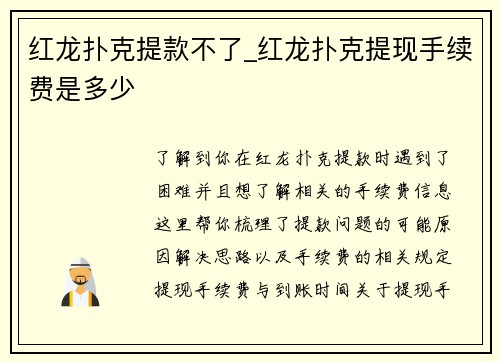 红龙扑克提款不了_红龙扑克提现手续费是多少

了解到你在红龙扑克提款时遇到了困难并且想了解相关的手续费信息这里帮你梳理了提款问题的可能原因解决思路以及手续费的相关规定提现手续费与到账时间关于提现手